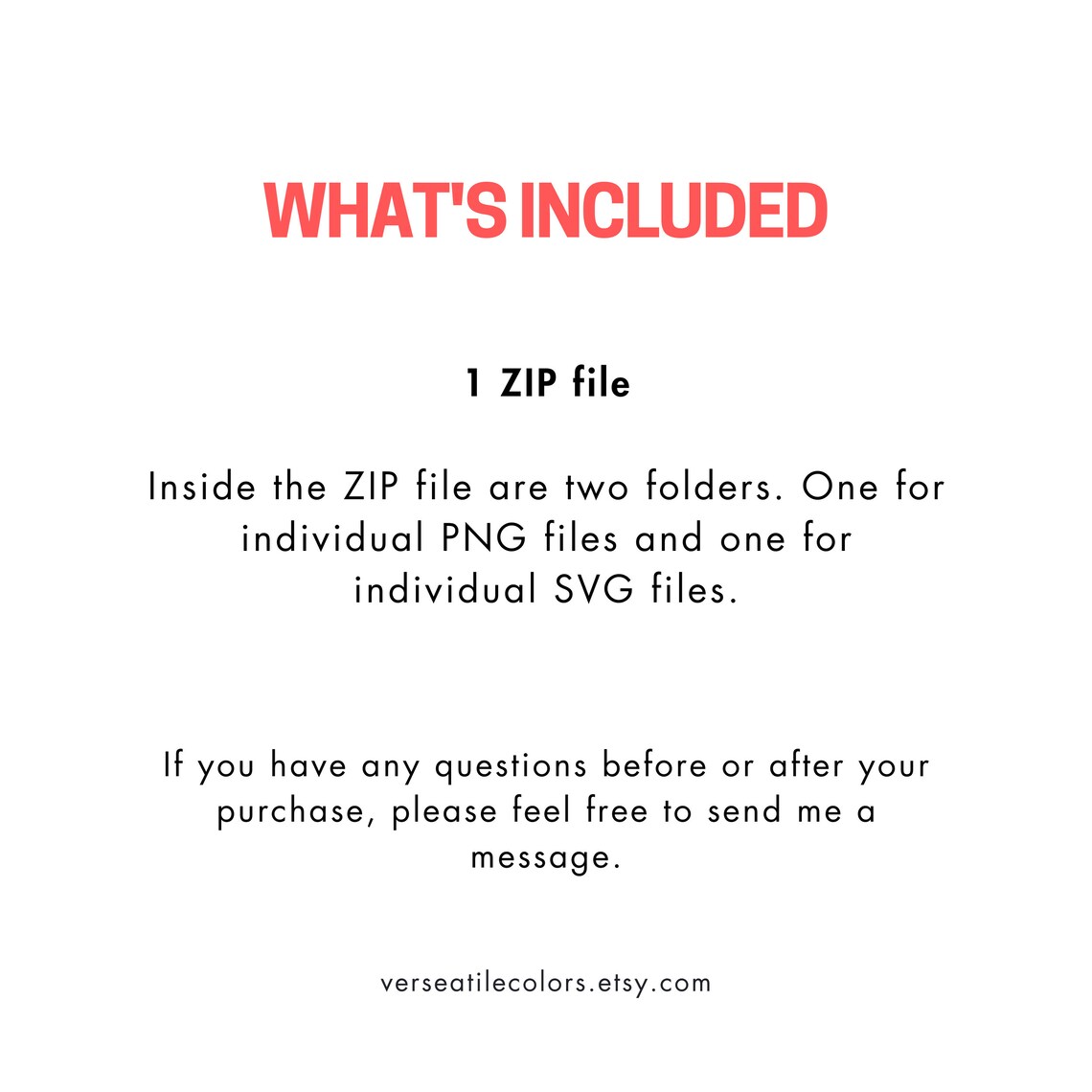 WHAT'S INCLUDED

1 ZIP file

Inside the ZIP file are two folders. One for individual PNG files and one for individual SVG files.

If you have any questions before or after your purchase, please feel free to send me a message.

verseatilecolors.etsy.com